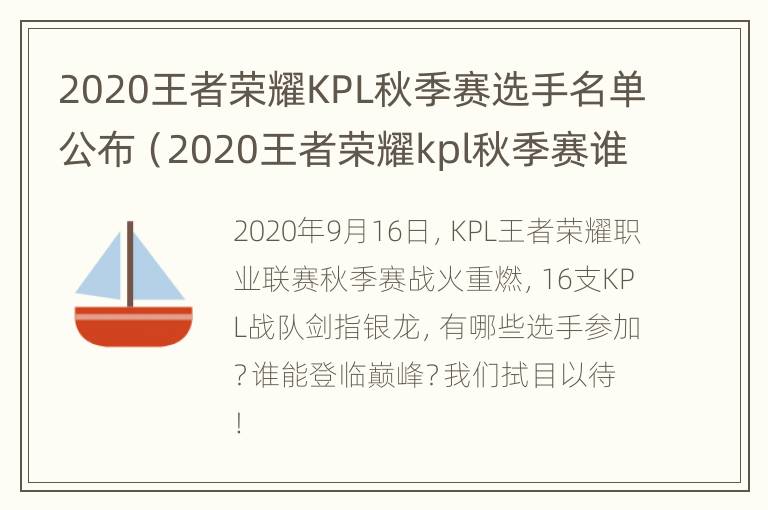 2020王者荣耀KPL秋季赛选手名单公布（2020王者荣耀kpl秋季赛谁

2020年9月16日，KPL王者荣耀职业联赛秋季赛战火重燃，16支KPL战队剑指银龙，有哪些选手参加？谁能登临巅峰？我们拭目以待！